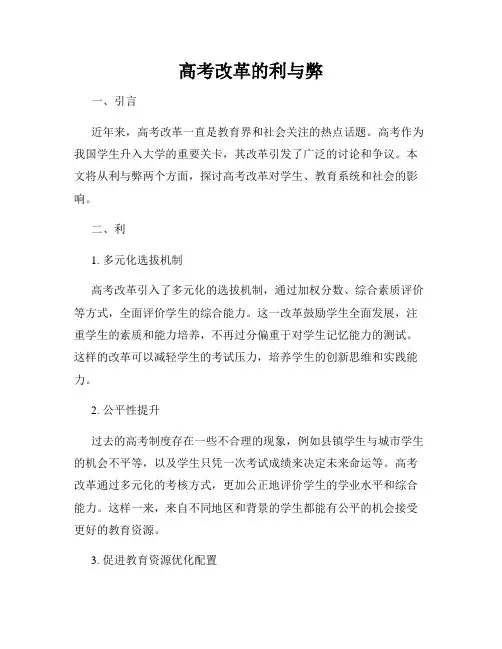 高考改革的利与弊

一、引言

近年来，高考改革一直是教育界和社会关注的热点话题。高考作为我国学生升入大学的重要关卡，其改革引发了广泛的讨论和争议。本文将从利与弊两个方面，探讨高考改革对学生、教育系统和社会的影响。

二、利

1. 多元化选拔机制

高考改革引入了多元化的选拔机制，通过加权分数、综合素质评价等方式，全面评价学生的综合能力。这一改革鼓励学生全面发展，注重学生的素质和能力培养，不再过分偏重于对学生记忆能力的测试。这样的改革可以减轻学生的考试压力，培养学生的创新思维和实践能力。

2. 公平性提升

过去的高考制度存在一些不合理的现象，例如县镇学生与城市学生的机会不平等，以及学生只凭一次考试成绩来决定未来命运等。高考改革通过多元化的考核方式，更加公正地评价学生的学业水平和综合能力。这样一来，来自不同地区和背景的学生都能有公平的机会接受更好的教育资源。

3. 促进教育资源优化配置